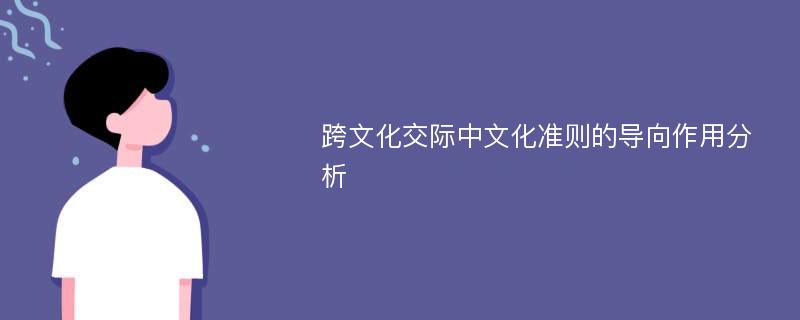 跨文化交际中文化准则的导向作用分析